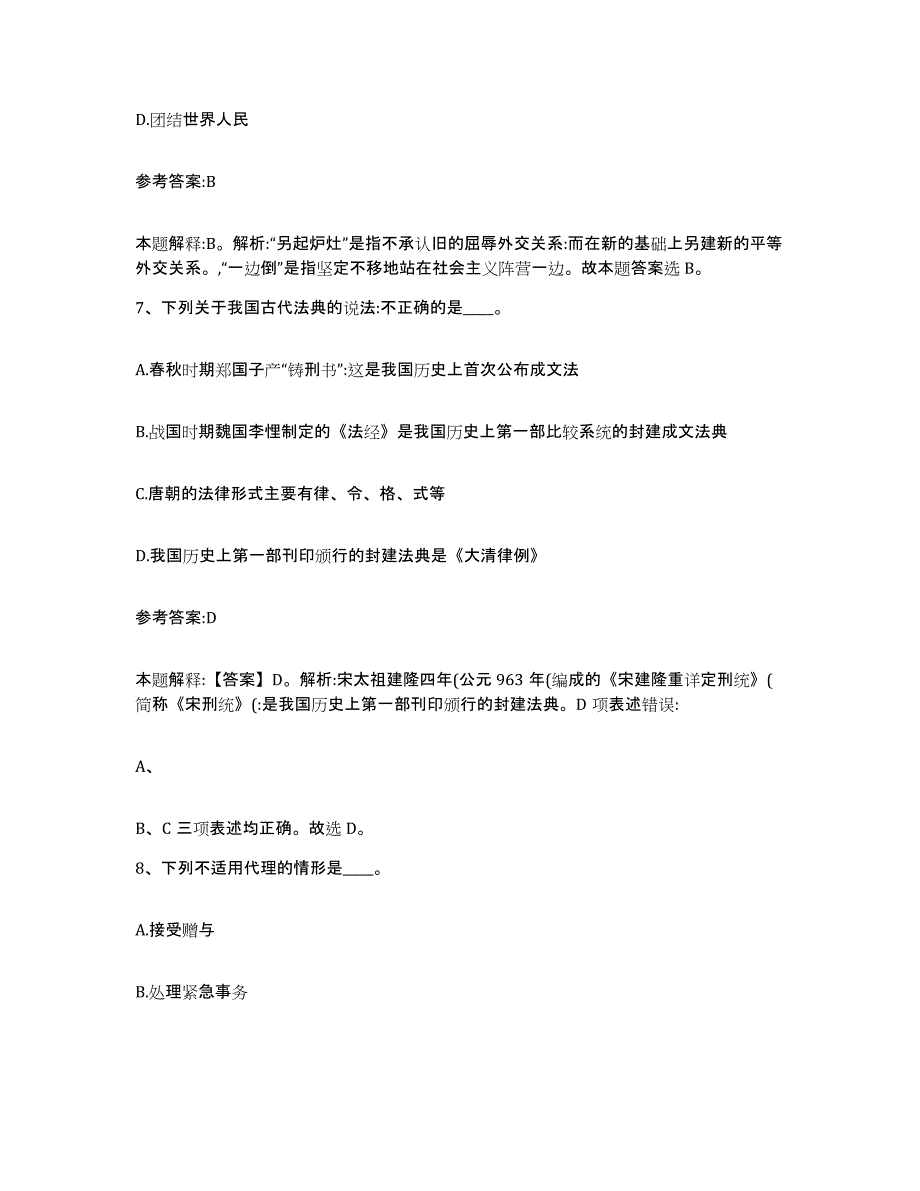 D.团结世界人民

参考答案:B

本题解释:B。解析:“另起炉灶”是指不承认旧的屈辱外交关系:而在新的基础上另建新的平等外交关系。,“一边倒”是指坚定不移地站在社会主义阵营一边。故本题答案选 B。

7、下列关于我国古代法典的说法:不正确的是____。

A.春秋时期郑国子产“铸刑书”:这是我国历史上首次公布成文法

B.战国时期魏国李悝制定的《法经》是我国历史上第一部比较系统的封建成文法典

C.唐朝的法律形式主要有律、令、格、式等

D.我国历史上第一部刊印颁行的封建法典是《大清律例》

参考答案:D

本题解释:【答案】D。解析:宋太祖建隆四年(公元 963 年(编成的《宋建隆重详定刑统》(简称《宋刑统》(:是我国历史上第一部刊印颁行的封建法典。D 项表述错误:

A、

B、C 三项表述均正确。故选 D。

8、下列不适用代理的情形是____。

A.接受赠与

B.处理紧急事务